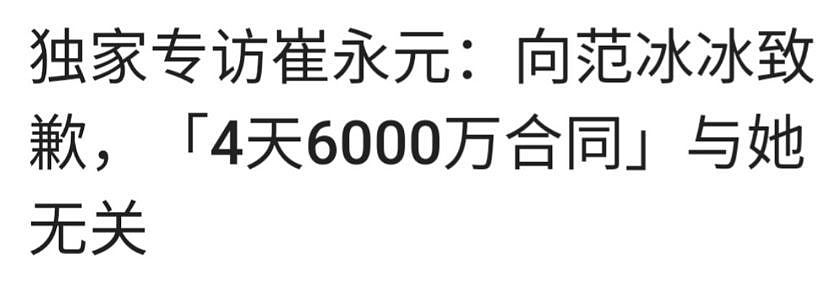 独家专访崔永元：向范冰冰致歉，「4天6000万合同」与她无关